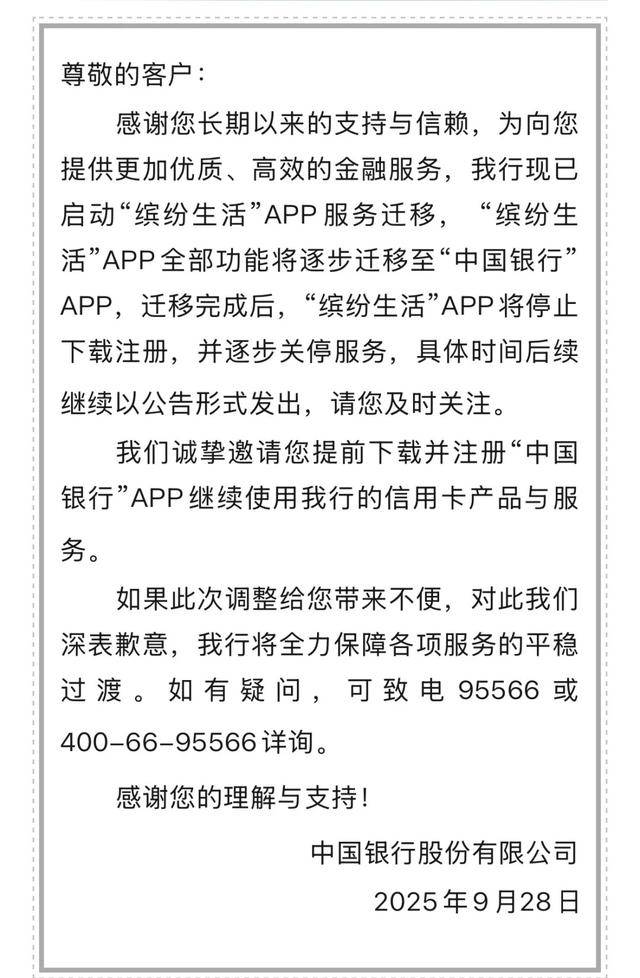 尊敬的客户：

感谢您长期以来的支持与信赖，为向您提供更加优质、高效的金融服务，我行现已启动“缤纷生活”APP服务迁移，“缤纷生活”APP全部功能将逐步迁移至“中国银行”APP，迁移完成后，“缤纷生活”APP将停止下载注册，并逐步关停服务，具体时间后续继续以公告形式发出，请您及时关注。

我们诚挚邀请您提前下载并注册“中国银行”APP继续使用我行的信用卡产品与服务。

如果此次调整给您带来不便，对此我们深表歉意，我行将全力保障各项服务的平稳过渡。如有疑问，可致电95566或400-66-95566详询。

感谢您的理解与支持！

中国银行股份有限公司

2025年9月28日